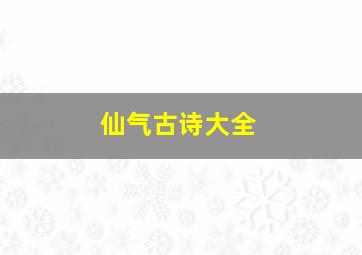 仙气古诗大全